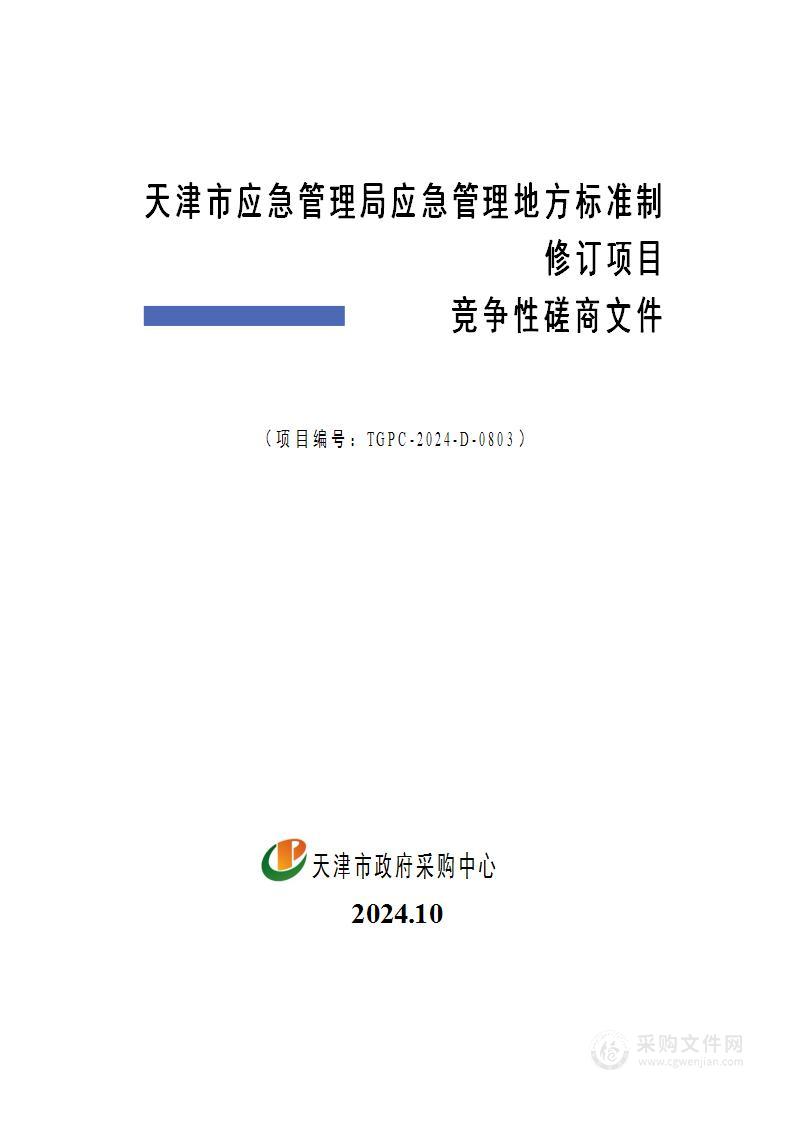 天津市应急管理局应急管理地方标准制修订项目

竞争性磋商文件

（项目编号：TGPC-2024-D-0803）

天津市政府采购中心

2024.10

采购文件网
www.cgwenjian.com